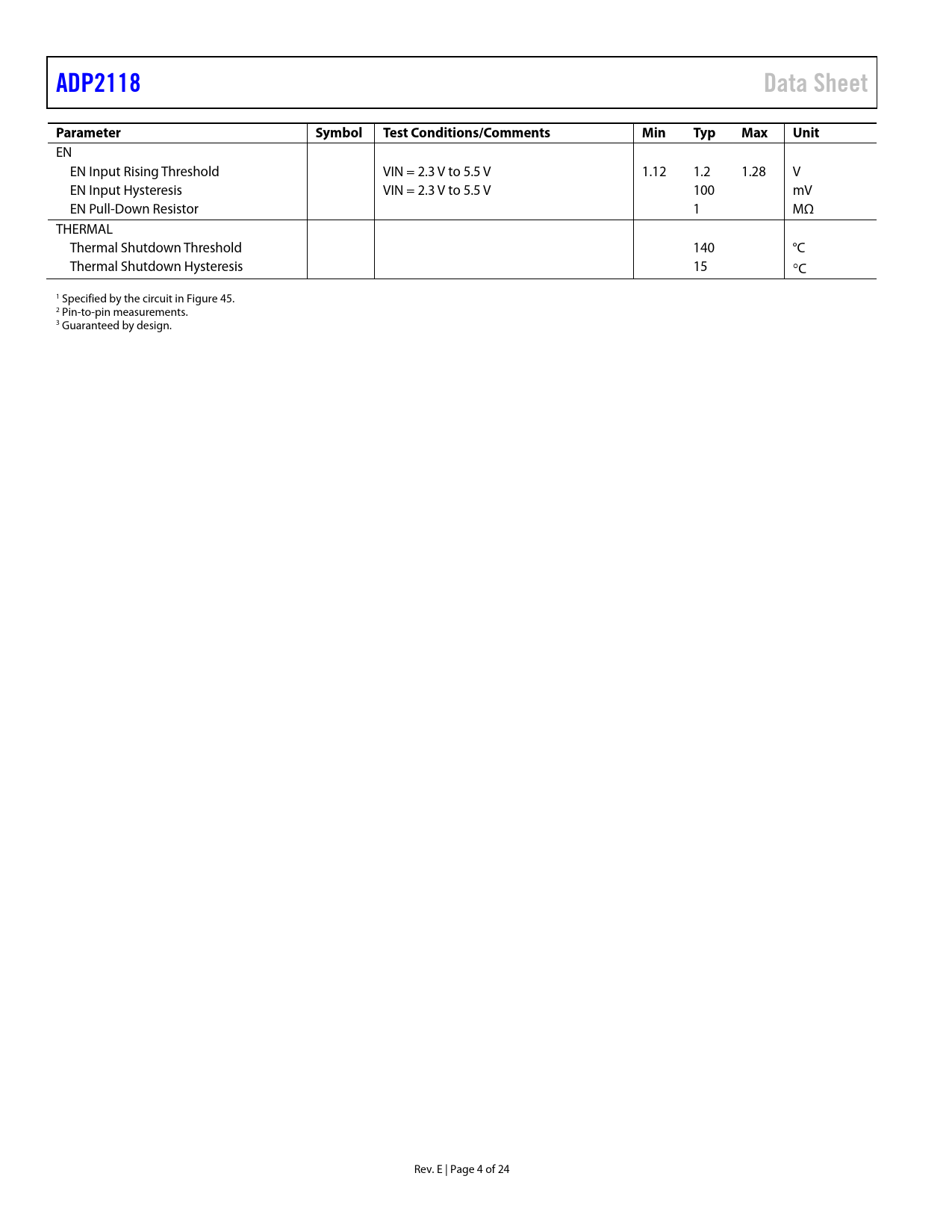 ADP2118

Data Sheet

| Parameter | Symbol | Test Conditions/Comments | Min | Typ | Max | Unit |
|---|---|---|---|---|---|---|
| EN | | | | | | |
| EN Input Rising Threshold | | VIN = 2.3 V to 5.5 V | 1.12 | 1.2 | 1.28 | V |
| EN Input Hysteresis | | VIN = 2.3 V to 5.5 V | | 100 | | mV |
| EN Pull-Down Resistor | | | | 1 | | MΩ |
| THERMAL | | | | | | |
| Thermal Shutdown Threshold | | | | 140 | | °C |
| Thermal Shutdown Hysteresis | | | | 15 | | °C |

$^1$ Specified by the circuit in Figure 45.
$^2$ Pin-to-pin measurements.
$^3$ Guaranteed by design.

Rev. E | Page 4 of 24